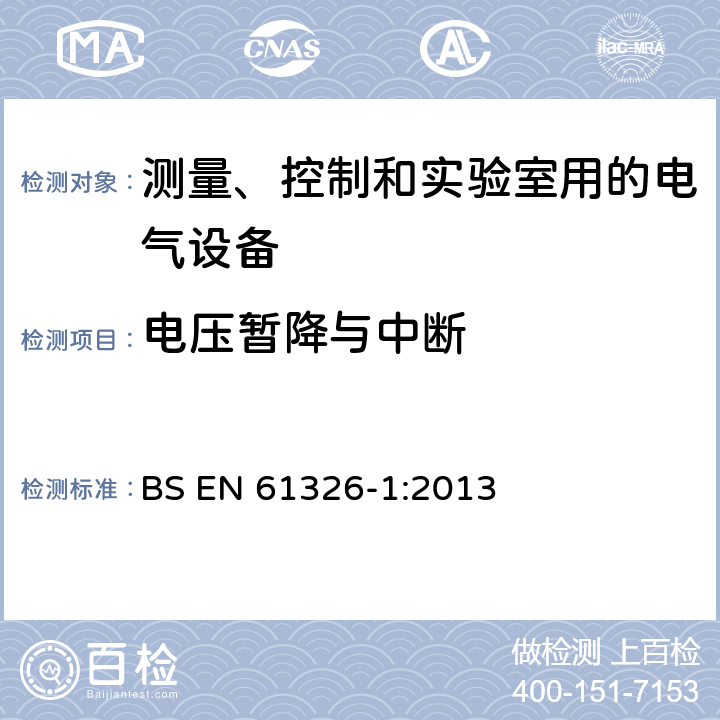 MA CNAS AL ilac-MRA

检测对象：测量、控制和实验室用的电气设备

检测项目：电压暂降与中断

检测标准：BS EN 61326-1:2013

百检 Baijiantest.com

做检测 上百检
400-151-7153